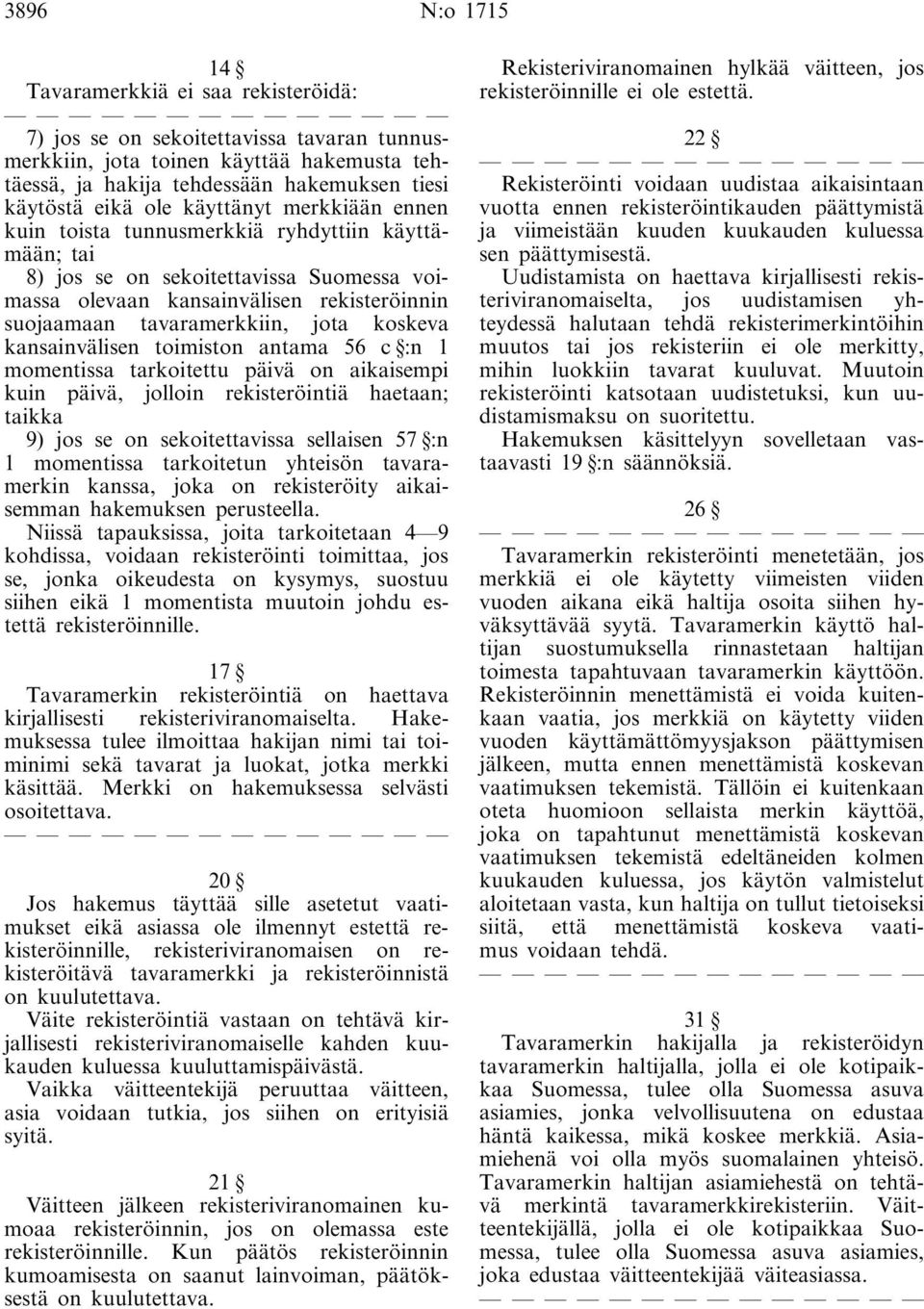 3896 N:o 1715

14 §

Tavaramerkkiä ei saa rekisteröidä:

— — — — — — — — — — — — — —

7) jos se on sekoitettavissa tavaran tunnusmerkkiin, jota toinen käyttää hakemusta tehtäessä, ja hakija tehdessään hakemuksen tiesi käytöstä eikä ole käyttänyt merkkiään ennen kuin toista tunnusmerkkiä ryhdyttiin käyttämään; tai

8) jos se on sekoitettavissa Suomessa voimassa olevaan kansainvälisen rekisteröinnin suojaamaan tavaramerkkiin, jota koskeva kansainvälisen toimiston antama 56 c §:n 1 momentissa tarkoitettu päivä on aikaisempi kuin päivä, jolloin rekisteröintiä haetaan; taikka

9) jos se on sekoitettavissa sellaisen 57 §:n 1 momentissa tarkoitetun yhteisön tavaramerkin kanssa, joka on rekisteröity aikaisemman hakemuksen perusteella.

Niissä tapauksissa, joita tarkoitetaan 4—9 kohdissa, voidaan rekisteröinti toimittaa, jos se, jonka oikeudesta on kysymys, suostuu siihen eikä 1 momentista muutoin johdu estettä rekisteröinnille.

17 §

Tavaramerkin rekisteröintiä on haettava kirjallisesti rekisteriviranomaiselta. Hakemuksessa tulee ilmoittaa hakijan nimi tai toiminimi sekä tavarat ja luokat, jotka merkki käsittää. Merkki on hakemuksessa selvästi osoitettava.

— — — — — — — — — — — — — —

20 §

Jos hakemus täyttää sille asetetut vaatimukset eikä asiassa ole ilmennyt estettä rekisteröinnille, rekisteriviranomaisen on rekisteröitävä tavaramerkki ja rekisteröinnistä on kuulutettava.

Väite rekisteröintiä vastaan on tehtävä kirjallisesti rekisteriviranomaiselle kahden kuukauden kuluessa kuuluttamispäivästä.

Vaikka väitteentekijä peruuttaa väitteen, asia voidaan tutkia, jos siihen on erityisiä syitä.

21 §

Väitteen jälkeen rekisteriviranomainen kumoaa rekisteröinnin, jos on olemassa este rekisteröinnille. Kun päätös rekisteröinnin kumoamisesta on saanut lainvoiman, päätöksestä on kuulutettava.

Rekisteriviranomainen hylkää väitteen, jos rekisteröinnille ei ole estettä.

22 §

— — — — — — — — — — — — — —

Rekisteröinti voidaan uudistaa aikaisintaan vuotta ennen rekisteröintikauden päättymistä ja viimeistään kuuden kuukauden kuluessa sen päättymisestä.

Uudistamista on haettava kirjallisesti rekisteriviranomaiselta, jos uudistamisen yhteydessä halutaan tehdä rekisterimerkintöihin muutos tai jos rekisteriin ei ole merkitty, mihin luokkiin tavarat kuuluvat. Muutoin rekisteröinti katsotaan uudistetuksi, kun uudistamismaksu on suoritettu.

Hakemuksen käsittelyyn sovelletaan vastaavasti 19 §:n säännöksiä.

26 §

— — — — — — — — — — — — — —

Tavaramerkin rekisteröinti menetetään, jos merkkiä ei ole käytetty viimeisten viiden vuoden aikana eikä haltija osoita siihen hyväksyttävää syytä. Tavaramerkin käyttö haltijan suostumuksella rinnastetaan haltijan toimesta tapahtuvaan tavaramerkin käyttöön. Rekisteröinnin menettämistä ei voida kuitenkaan vaatia, jos merkkiä on käytetty viiden vuoden käyttämättömyysjakson päättymisen jälkeen, mutta ennen menettämistä koskevan vaatimuksen tekemistä. Tällöin ei kuitenkaan oteta huomioon sellaista merkin käyttöä, joka on tapahtunut menettämistä koskevan vaatimuksen tekemistä edeltäneiden kolmen kuukauden kuluessa, jos käytön valmistelut aloitetaan vasta, kun haltija on tullut tietoiseksi siitä, että menettämistä koskeva vaatimus voidaan tehdä.

— — — — — — — — — — — — — —

31 §

Tavaramerkin hakijalla ja rekisteröidyn tavaramerkin haltijalla, jolla ei ole kotipaikkaa Suomessa, tulee olla Suomessa asuva asiamies, jonka velvollisuutena on edustaa häntä kaikessa, mikä koskee merkkiä. Asiamiehenä voi olla myös suomalainen yhteisö. Tavaramerkin haltijan asiamiehestä on tehtävä merkintä tavaramerkkirekisteriin. Väitteentekijällä, jolla ei ole kotipaikkaa Suomessa, tulee olla Suomessa asuva asiamies, joka edustaa väitteentekijää väiteasiassa.

— — — — — — — — — — — — — —